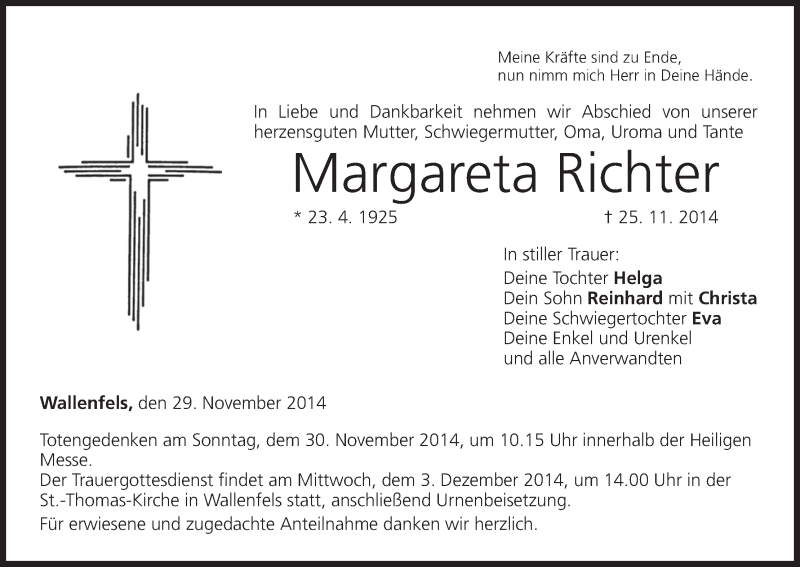 Meine Kräfte sind zu Ende,
nun nimm mich Herr in Deine Hände.

In Liebe und Dankbarkeit nehmen wir Abschied von unserer herzensguten Mutter, Schwiegermutter, Oma, Uroma und Tante

Margareta Richter

* 23. 4. 1925 † 25. 11. 2014

In stiller Trauer:
Deine Tochter Helga
Dein Sohn Reinhard mit Christa
Deine Schwiegertochter Eva
Deine Enkel und Urenkel
und alle Anverwandten

Wallenfels, den 29. November 2014

Totengedenken am Sonntag, dem 30. November 2014, um 10.15 Uhr innerhalb der Heiligen Messe.
Der Trauergottesdienst findet am Mittwoch, dem 3. Dezember 2014, um 14.00 Uhr in der St.-Thomas-Kirche in Wallenfels statt, anschließend Urnenbeisetzung.
Für erwiesene und zugedachte Anteilnahme danken wir herzlich.